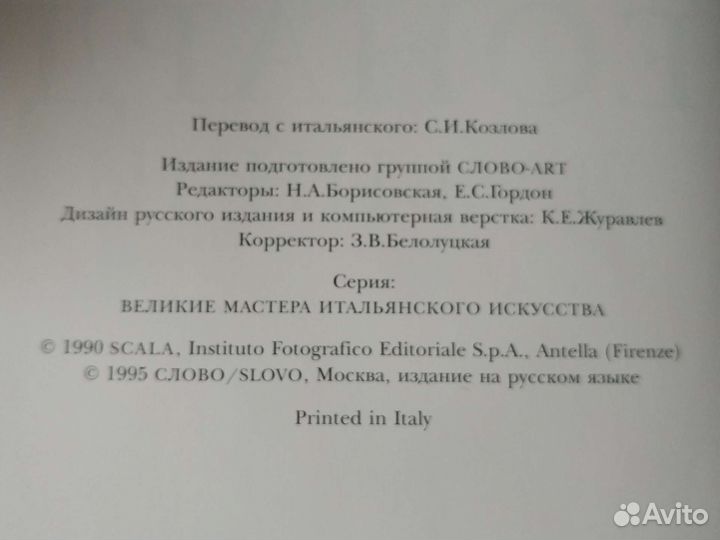 Перевод с итальянского: С.И.Козлова

Издание подготовлено группой СЛОВО-ART
Редакторы: Н.А.Борисовская, Е.С.Гордон
Дизайн русского издания и компьютерная верстка: К.Е.Журавлев
Корректор: З.В.Белолуцкая

Серия:
ВЕЛИКИЕ МАСТЕРА ИТАЛЬЯНСКОГО ИСКУССТВА

© 1990 SCALA, Instituto Fotografico Editoriale S.p.A., Antella (Firenze)
© 1995 СЛОВО/SLOVO, Москва, издание на русском языке

Printed in Italy

Avito